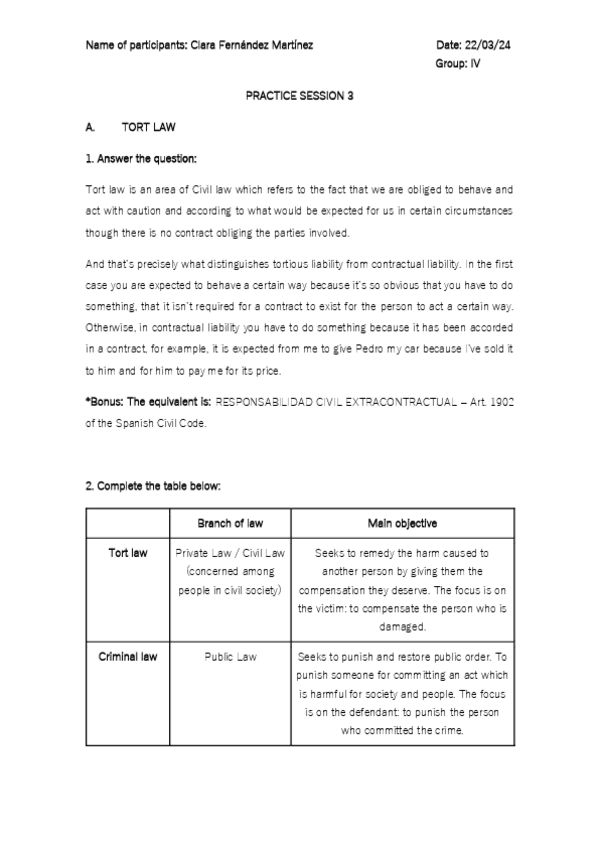 Name of participants: Clara Fernández Martínez

Date: 22/03/24
Group: IV

PRACTICE SESSION 3

A. TORT LAW

1. Answer the question:

Tort law is an area of Civil law which refers to the fact that we are obliged to behave and act with caution and according to what would be expected for us in certain circumstances though there is no contract obliging the parties involved.

And that's precisely what distinguishes tortious liability from contractual liability. In the first case you are expected to behave a certain way because it's so obvious that you have to do something, that it isn't required for a contract to exist for the person to act a certain way. Otherwise, in contractual liability you have to do something because it has been accorded in a contract, for example, it is expected from me to give Pedro my car because I've sold it to him and for him to pay me for its price.

*Bonus: The equivalent is: RESPONSABILIDAD CIVIL EXTRACONTRACTUAL – Art. 1902 of the Spanish Civil Code.

2. Complete the table below:

| | Branch of law | Main objective |
|---|---|---|
| Tort law | Private Law / Civil Law (concerned among people in civil society) | Seeks to remedy the harm caused to another person by giving them the compensation they deserve. The focus is on the victim: to compensate the person who is damaged. |
| Criminal law | Public Law | Seeks to punish and restore public order. To punish someone for committing an act which is harmful for society and people. The focus is on the defendant: to punish the person who committed the crime. |